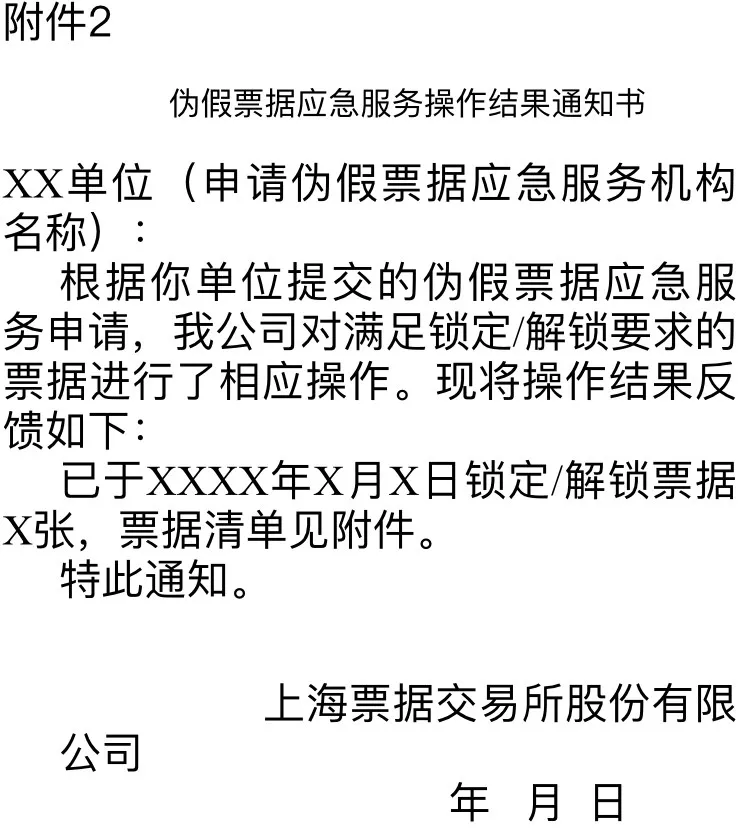 附件2

伪假票据应急服务操作结果通知书

XX单位（申请伪假票据应急服务机构名称）：

根据你单位提交的伪假票据应急服务申请，我公司对满足锁定/解锁要求的票据进行了相应操作。现将操作结果反馈如下：

已于XXXX年X月X日锁定/解锁票据X张，票据清单见附件。

特此通知。

上海票据交易所股份有限公司

年 月 日